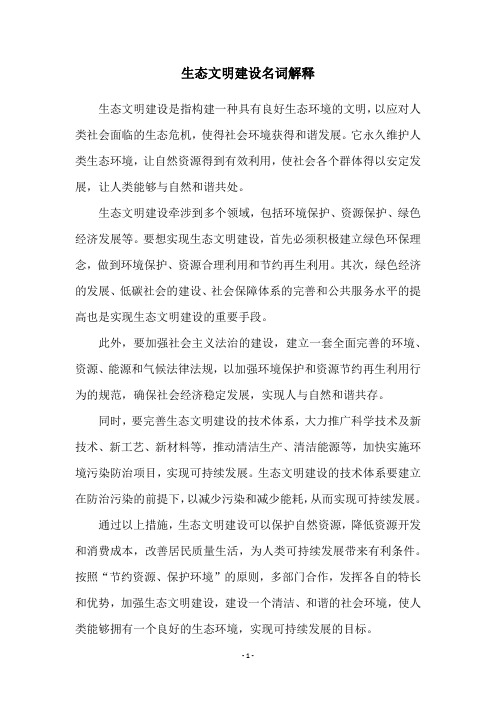 生态文明建设名词解释

生态文明建设是指构建一种具有良好生态环境的文明，以应对人类社会面临的生态危机，使得社会环境获得和谐发展。它永久维护人类生态环境，让自然资源得到有效利用，使社会各个群体得以安定发展，让人类能够与自然和谐共处。

生态文明建设牵涉到多个领域，包括环境保护、资源保护、绿色经济发展等。要想实现生态文明建设，首先必须积极建立绿色环保理念，做到环境保护、资源合理利用和节约再生利用。其次，绿色经济的发展、低碳社会的建设、社会保障体系的完善和公共服务水平的提高也是实现生态文明建设的重要手段。

此外，要加强社会主义法治的建设，建立一套全面完善的环境、资源、能源和气候法律法规，以加强环境保护和资源节约再生利用行为的规范，确保社会经济稳定发展，实现人与自然和谐共存。

同时，要完善生态文明建设的技术体系，大力推广科学技术及新技术、新工艺、新材料等，推动清洁生产、清洁能源等，加快实施环境污染防治项目，实现可持续发展。生态文明建设的技术体系要建立在防治污染的前提下，以减少污染和减少能耗，从而实现可持续发展。

通过以上措施，生态文明建设可以保护自然资源，降低资源开发和消费成本，改善居民质量生活，为人类可持续发展带来有利条件。按照“节约资源、保护环境”的原则，多部门合作，发挥各自的特长和优势，加强生态文明建设，建设一个清洁、和谐的社会环境，使人类能够拥有一个良好的生态环境，实现可持续发展的目标。

- 1 -